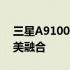 三星A9100
美融合